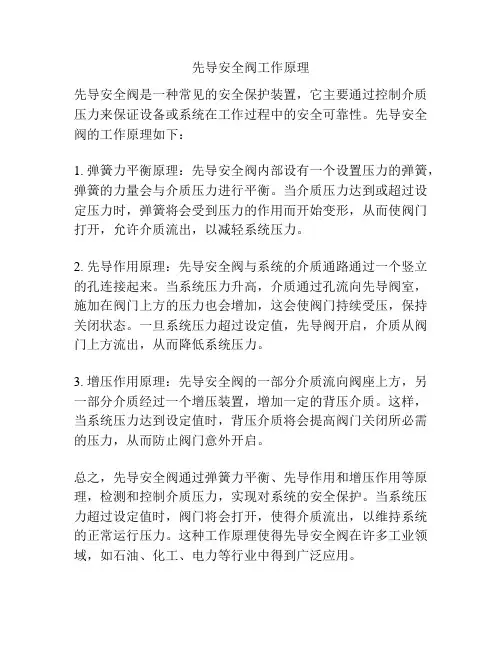 先导安全阀工作原理

先导安全阀是一种常见的安全保护装置，它主要通过控制介质压力来保证设备或系统在工作过程中的安全可靠性。先导安全阀的工作原理如下：

1. 弹簧力平衡原理：先导安全阀内部设有一个设置压力的弹簧，弹簧的力量会与介质压力进行平衡。当介质压力达到或超过设定压力时，弹簧将会受到压力的作用而开始变形，从而使阀门打开，允许介质流出，以减轻系统压力。

2. 先导作用原理：先导安全阀与系统的介质通路通过一个竖立的孔连接起来。当系统压力升高，介质通过孔流向先导阀室，施加在阀门上方的压力也会增加，这会使阀门持续受压，保持关闭状态。一旦系统压力超过设定值，先导阀开启，介质从阀门上方流出，从而降低系统压力。

3. 增压作用原理：先导安全阀的一部分介质流向阀座上方，另一部分介质经过一个增压装置，增加一定的背压介质。这样，当系统压力达到设定值时，背压介质将会提高阀门关闭所必需的压力，从而防止阀门意外开启。

总之，先导安全阀通过弹簧力平衡、先导作用和增压作用等原理，检测和控制介质压力，实现对系统的安全保护。当系统压力超过设定值时，阀门将会打开，使得介质流出，以维持系统的正常运行压力。这种工作原理使得先导安全阀在许多工业领域，如石油、化工、电力等行业中得到广泛应用。